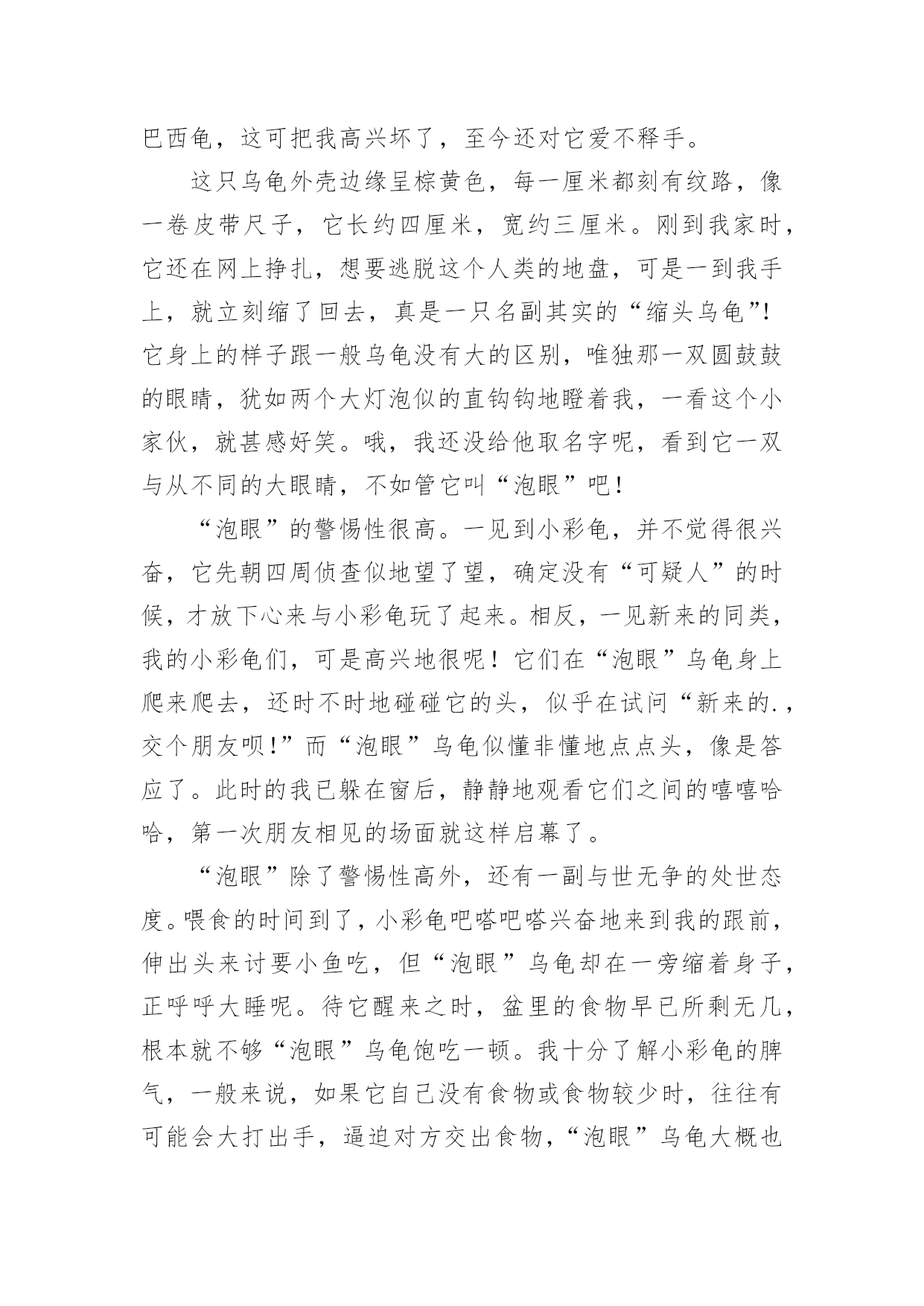 巴西龟，这可把我高兴坏了，至今还对它爱不释手。

这只乌龟外壳边缘呈棕黄色，每一厘米都刻有纹路，像一卷皮带尺子，它长约四厘米，宽约三厘米。刚到我家时，它还在网上挣扎，想要逃脱这个人类的地盘，可是一到我手上，就立刻缩了回去，真是一只名副其实的“缩头乌龟”!它身上的样子跟一般乌龟没有大的区别，唯独那一双圆鼓鼓的眼睛，犹如两个大灯泡似的直钩钩地瞪着我，一看这个小家伙，就甚感好笑。哦，我还没给他取名字呢，看到它一双与从不同的大眼睛，不如管它叫“泡眼”吧！

“泡眼”的警惕性很高。一见到小彩龟，并不觉得很兴奋，它先朝四周侦查似地望了望，确定没有“可疑人”的时候，才放下心来与小彩龟玩了起来。相反，一见新来的同类，我的小彩龟们，可是高兴地很呢！它们在“泡眼”乌龟身上爬来爬去，还时不时地碰碰它的头，似乎在试问“新来的.，交个朋友呗!”而“泡眼”乌龟似懂非懂地点点头，像是答应了。此时的我已躲在窗后，静静地观看它们之间的嘻嘻哈哈，第一次朋友相见的场面就这样启幕了。

“泡眼”除了警惕性高外，还有一副与世无争的处世态度。喂食的时间到了，小彩龟吧嗒吧嗒兴奋地来到我的跟前，伸出头来讨要小鱼吃，但“泡眼”乌龟却在一旁缩着身子，正呼呼大睡呢。待它醒来之时，盆里的食物早已所剩无几，根本就不够“泡眼”乌龟饱吃一顿。我十分了解小彩龟的脾气，一般来说，如果它自己没有食物或食物较少时，往往有可能会大打出手，逼迫对方交出食物，“泡眼”乌龟大概也